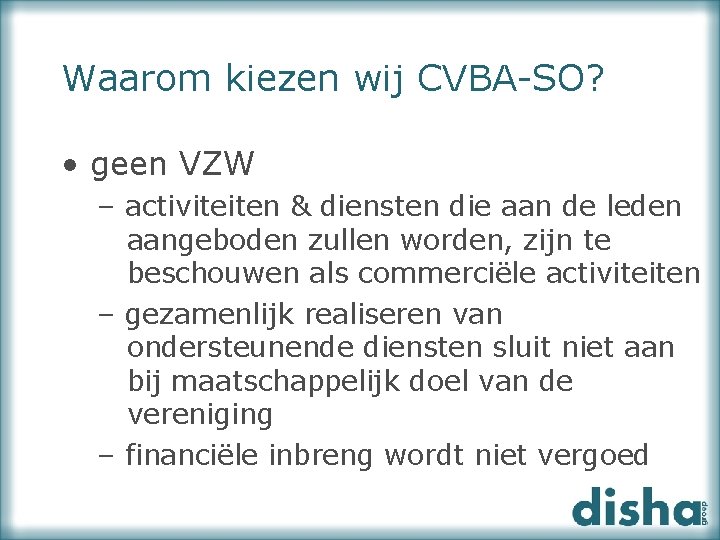 Waarom kiezen wij CVBA-SO?

• geen VZW
  – activiteiten & diensten die aan de leden aangeboden zullen worden, zijn te beschouwen als commerciële activiteiten
  – gezamenlijk realiseren van ondersteunende diensten sluit niet aan bij maatschappelijk doel van de vereniging
  – financiële inbreng wordt niet vergoed

disha group